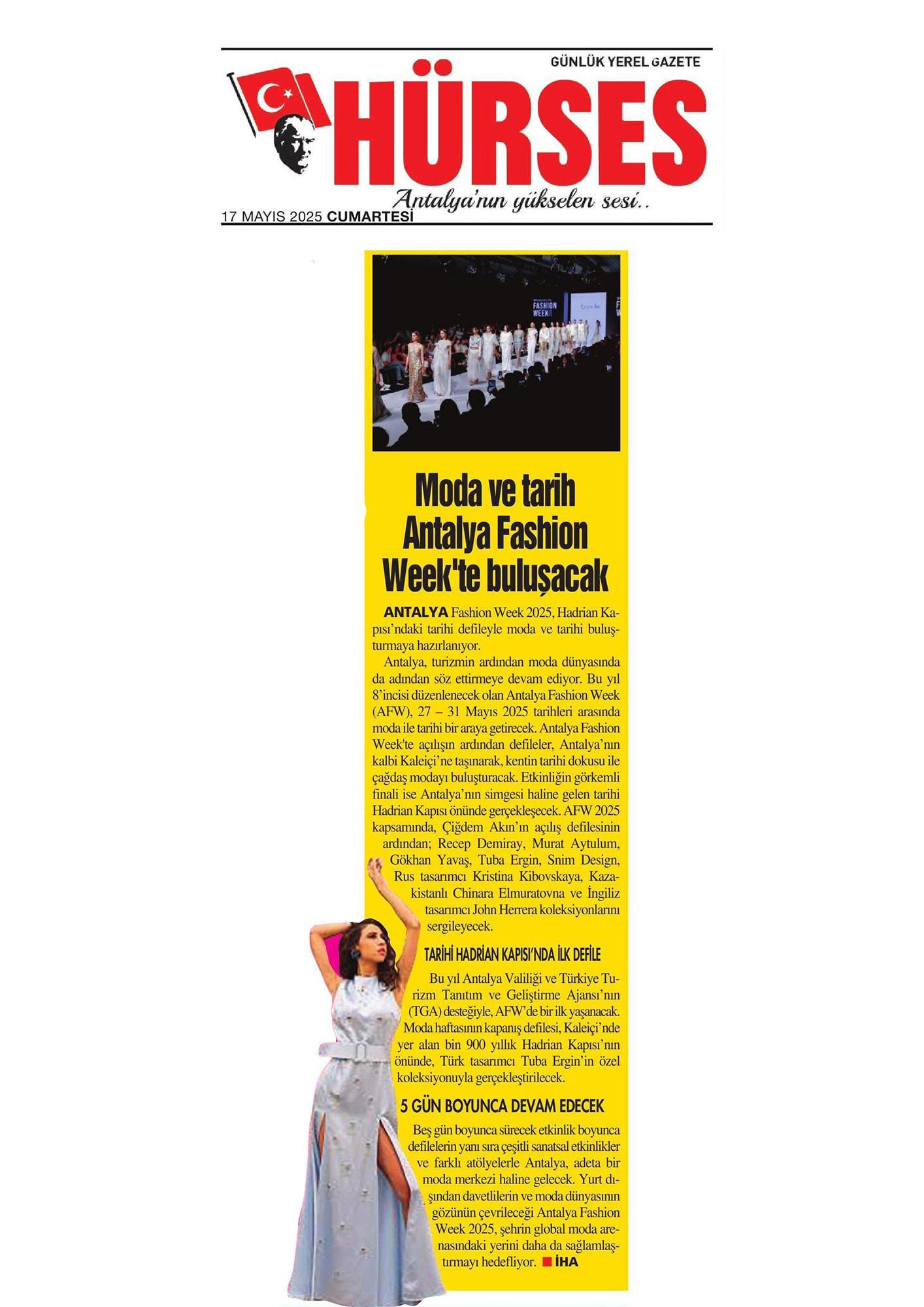 GÜNLÜK YEREL GAZETE

HÜRSES

Antalya'nın yükselen sesi..

17 MAYIS 2025 CUMARTESİ

FASHION WEEK

Moda ve tarih Antalya Fashion Week'te buluşacak

ANTALYA Fashion Week 2025, Hadrian Kapısı'ndaki tarihi defileyle moda ve tarihi buluşturmaya hazırlanıyor.

Antalya, turizmin ardından moda dünyasında da adından söz ettirmeye devam ediyor. Bu yıl 8'incisi düzenlenecek olan Antalya Fashion Week (AFW), 27 – 31 Mayıs 2025 tarihleri arasında moda ile tarihi bir araya getirecek. Antalya Fashion Week'te açılışın ardından defileler, Antalya'nın kalbi Kaleiçi'ne taşınarak, kentin tarihi dokusu ile çağdaş modayı buluşturacak. Etkinliğin görkemli finali ise Antalya'nın simgesi haline gelen tarihi Hadrian Kapısı önünde gerçekleşecek. AFW 2025 kapsamında, Çiğdem Akın'ın açılış defilesinin ardından; Recep Demiray, Murat Aytulum, Gökhan Yavaş, Tuba Ergin, Snim Design, Rus tasarımcı Kristina Kibovskaya, Kazakistanlı Chinara Elmuratovna ve İngiliz tasarımcı John Herrera koleksiyonlarını sergileyecek.

TARİHİ HADRİAN KAPISI'NDA İLK DEFİLE

Bu yıl Antalya Valiliği ve Türkiye Turizm Tanıtım ve Geliştirme Ajansı'nın (TGA) desteğiyle, AFW'de bir ilk yaşanacak. Moda haftasının kapanış defilesi, Kaleiçi'nde yer alan bin 900 yıllık Hadrian Kapısı'nın önünde, Türk tasarımcı Tuba Ergin'in özel koleksiyonuyla gerçekleştirilecek.

5 GÜN BOYUNCA DEVAM EDECEK

Beş gün boyunca sürecek etkinlik boyunca defilelerin yanı sıra çeşitli sanatsal etkinlikler ve farklı atölyelerle Antalya, adeta bir moda merkezi haline gelecek. Yurt dışından davetlilerin ve moda dünyasının gözünün çevrileceği Antalya Fashion Week 2025, şehrin global moda arenasındaki yerini daha da sağlamlaştırmayı hedefliyor. İHA